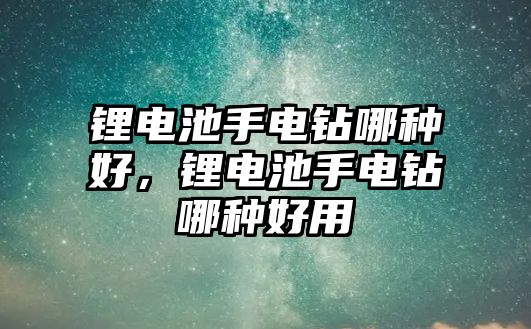 锂电池手电钻哪种好，锂电池手电钻哪种好用